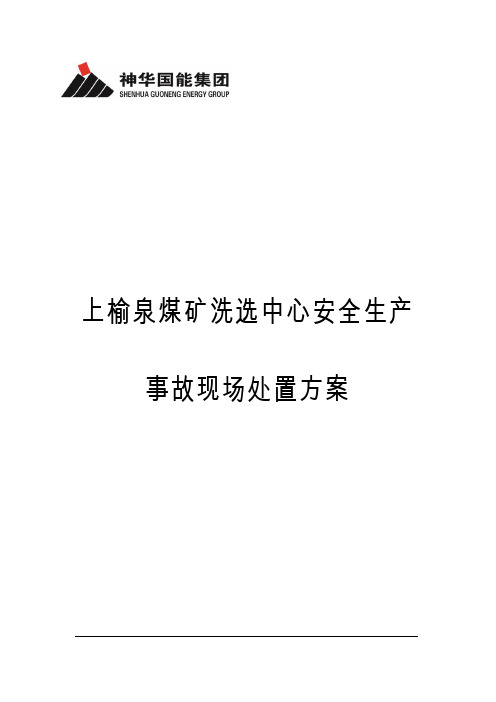 神华国能集团
SHENHUA GUONENG ENERGY GROUP

上榆泉煤矿洗选中心安全生产

事故现场处置方案